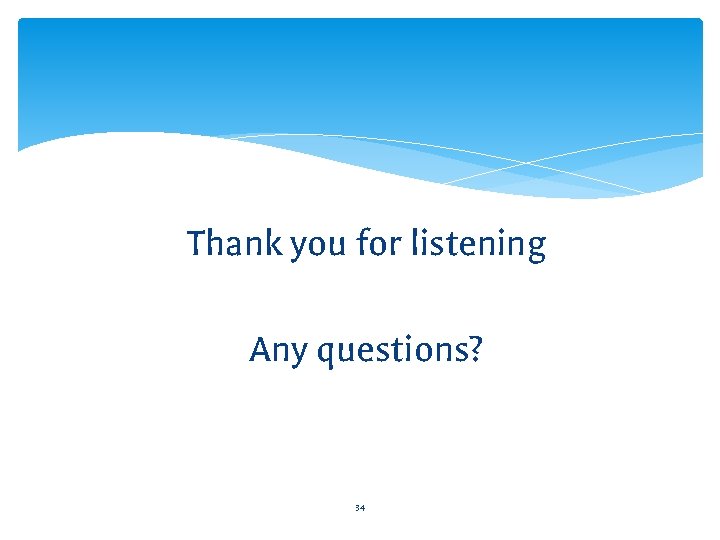 Thank you for listening

Any questions?

34